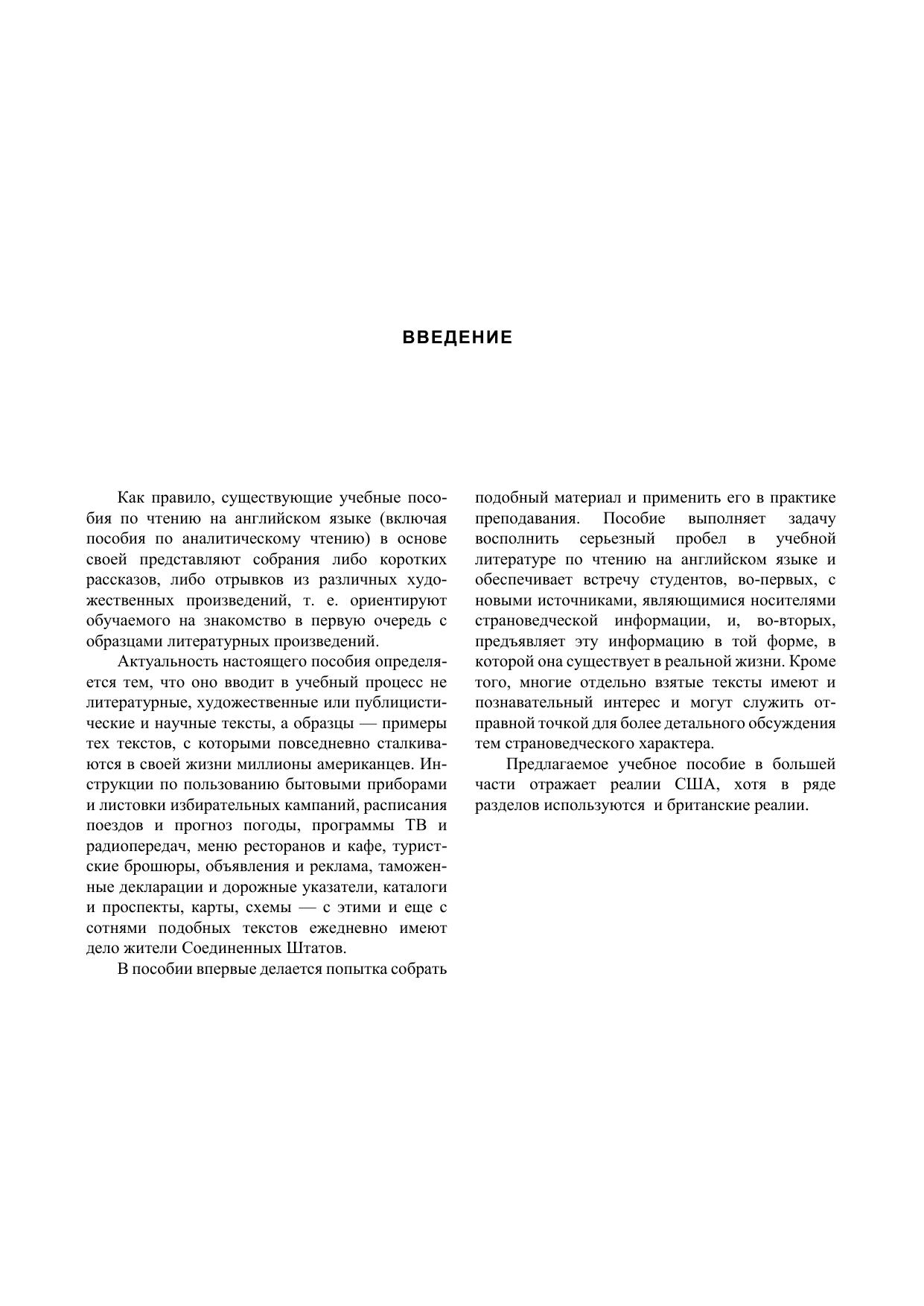 ВВЕДЕНИЕ

Как правило, существующие учебные пособия по чтению на английском языке (включая пособия по аналитическому чтению) в основе своей представляют собрания либо коротких рассказов, либо отрывков из различных художественных произведений, т. е. ориентируют обучаемого на знакомство в первую очередь с образцами литературных произведений.

Актуальность настоящего пособия определяется тем, что оно вводит в учебный процесс не литературные, художественные или публицистические и научные тексты, а образцы — примеры тех текстов, с которыми повседневно сталкиваются в своей жизни миллионы американцев. Инструкции по пользованию бытовыми приборами и листовки избирательных кампаний, расписания поездов и прогноз погоды, программы ТВ и радиопередач, меню ресторанов и кафе, туристские брошюры, объявления и реклама, таможенные декларации и дорожные указатели, каталоги и проспекты, карты, схемы — с этими и еще с сотнями подобных текстов ежедневно имеют дело жители Соединенных Штатов.

В пособии впервые делается попытка собрать подобный материал и применить его в практике преподавания. Пособие выполняет задачу восполнить серьезный пробел в учебной литературе по чтению на английском языке и обеспечивает встречу студентов, во-первых, с новыми источниками, являющимися носителями страноведческой информации, и, во-вторых, предъявляет эту информацию в той форме, в которой она существует в реальной жизни. Кроме того, многие отдельно взятые тексты имеют и познавательный интерес и могут служить отправной точкой для более детального обсуждения тем страноведческого характера.

Предлагаемое учебное пособие в большей части отражает реалии США, хотя в ряде разделов используются и британские реалии.